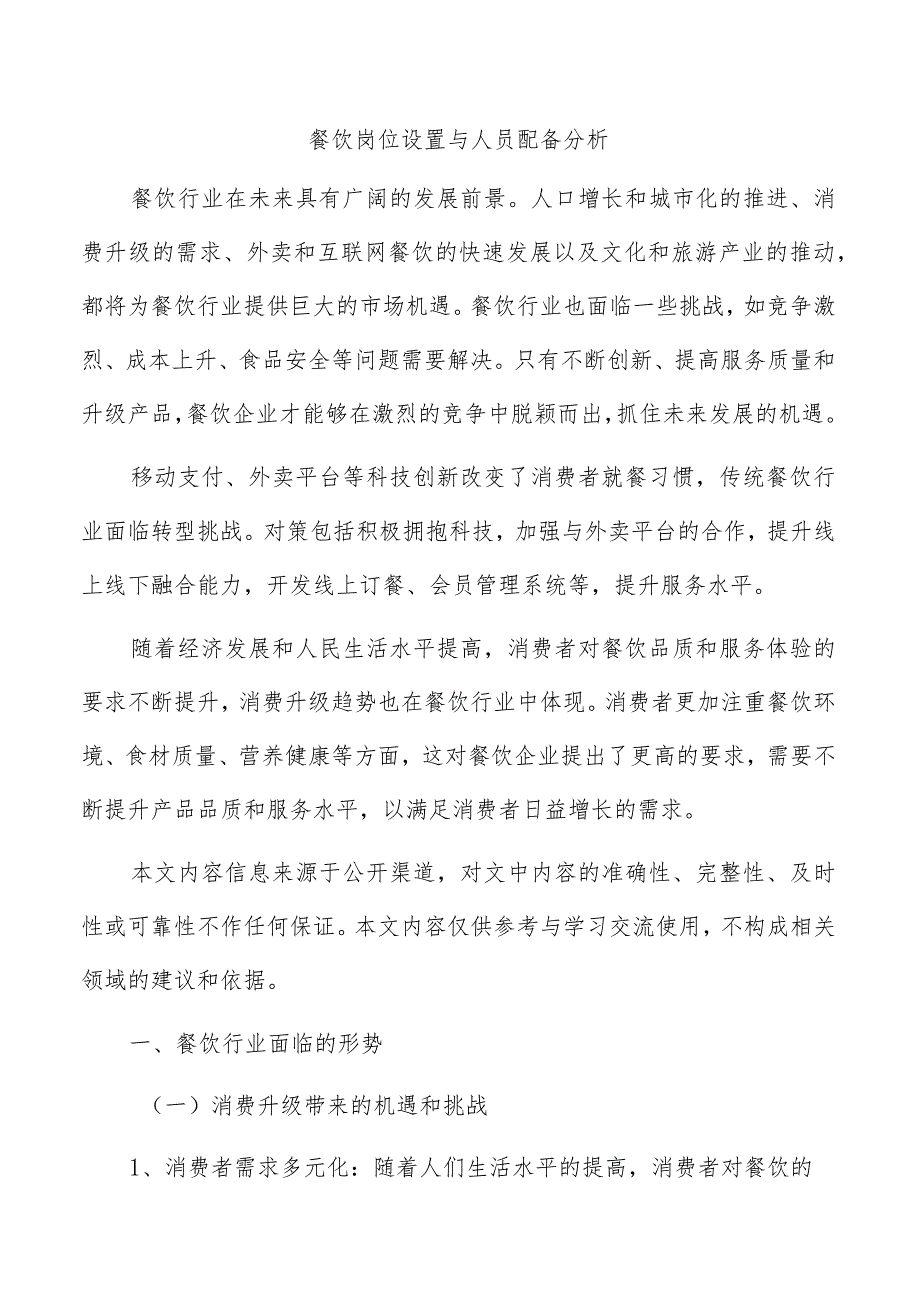 餐饮岗位设置与人员配备分析

餐饮行业在未来具有广阔的发展前景。人口增长和城市化的推进、消费升级的需求、外卖和互联网餐饮的快速发展以及文化和旅游产业的推动，都将为餐饮行业提供巨大的市场机遇。餐饮行业也面临一些挑战，如竞争激烈、成本上升、食品安全等问题需要解决。只有不断创新、提高服务质量和升级产品，餐饮企业才能够在激烈的竞争中脱颖而出，抓住未来发展的机遇。

移动支付、外卖平台等科技创新改变了消费者就餐习惯，传统餐饮行业面临转型挑战。对策包括积极拥抱科技，加强与外卖平台的合作，提升线上线下融合能力，开发线上订餐、会员管理系统等，提升服务水平。

随着经济发展和人民生活水平提高，消费者对餐饮品质和服务体验的要求不断提升，消费升级趋势也在餐饮行业中体现。消费者更加注重餐饮环境、食材质量、营养健康等方面，这对餐饮企业提出了更高的要求，需要不断提升产品品质和服务水平，以满足消费者日益增长的需求。

本文内容信息来源于公开渠道，对文中内容的准确性、完整性、及时性或可靠性不作任何保证。本文内容仅供参考与学习交流使用，不构成相关领域的建议和依据。

一、餐饮行业面临的形势

（一）消费升级带来的机遇和挑战

1、消费者需求多元化：随着人们生活水平的提高，消费者对餐饮的